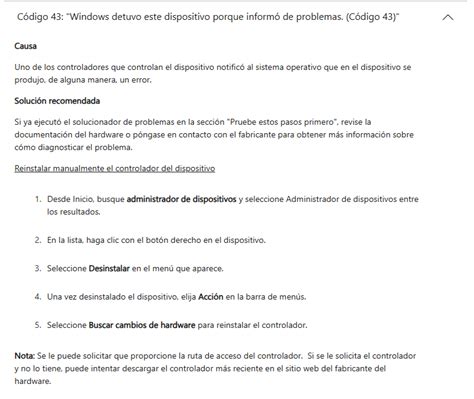 Código 43: "Windows detuvo este dispositivo porque informó de problemas. (Código 43)"

Causa

Uno de los controladores que controlan el dispositivo notificó al sistema operativo que en el dispositivo se produjo, de alguna manera, un error.

Solución recomendada

Si ya ejecutó el solucionador de problemas en la sección "Pruebe estos pasos primero", revise la documentación del hardware o póngase en contacto con el fabricante para obtener más información sobre cómo diagnosticar el problema.

Reinstalar manualmente el controlador del dispositivo

1. Desde Inicio, busque administrador de dispositivos y seleccione Administrador de dispositivos entre los resultados.

2. En la lista, haga clic con el botón derecho en el dispositivo.

3. Seleccione Desinstalar en el menú que aparece.

4. Una vez desinstalado el dispositivo, elija Acción en la barra de menús.

5. Seleccione Buscar cambios de hardware para reinstalar el controlador.

Nota: Se le puede solicitar que proporcione la ruta de acceso del controlador. Si se le solicita el controlador y no lo tiene, puede intentar descargar el controlador más reciente en el sitio web del fabricante del hardware.